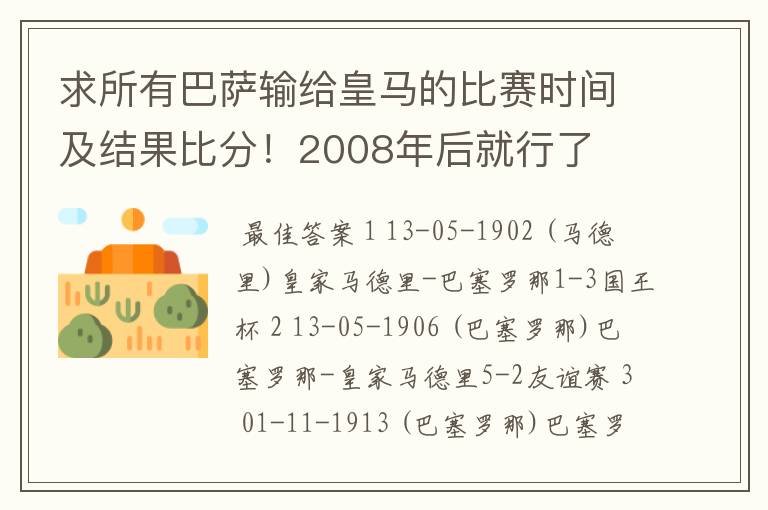 求所有巴萨输给皇马的比赛时间及结果比分！2008年后就行了

最佳答案 1 13-05-1902 (马德里) 皇家马德里-巴塞罗那1-3国王杯 2 13-05-1906 (巴塞罗那) 巴塞罗那-皇家马德里5-2友谊赛 3 01-11-1913 (巴塞罗那) 巴塞罗